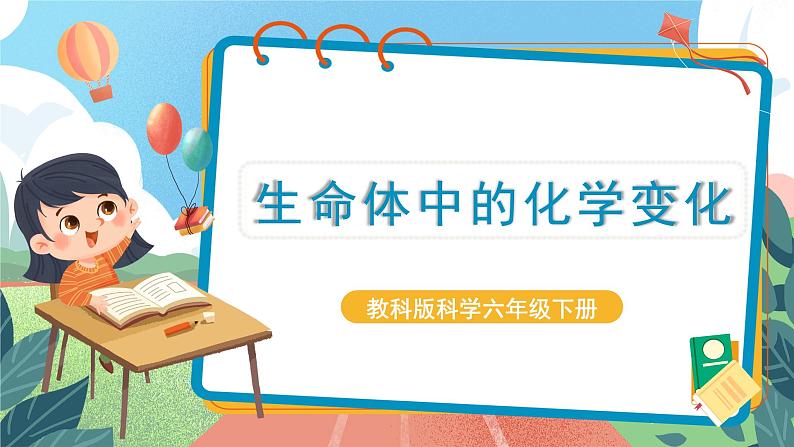 生命体中的化学变化

教科版科学六年级下册